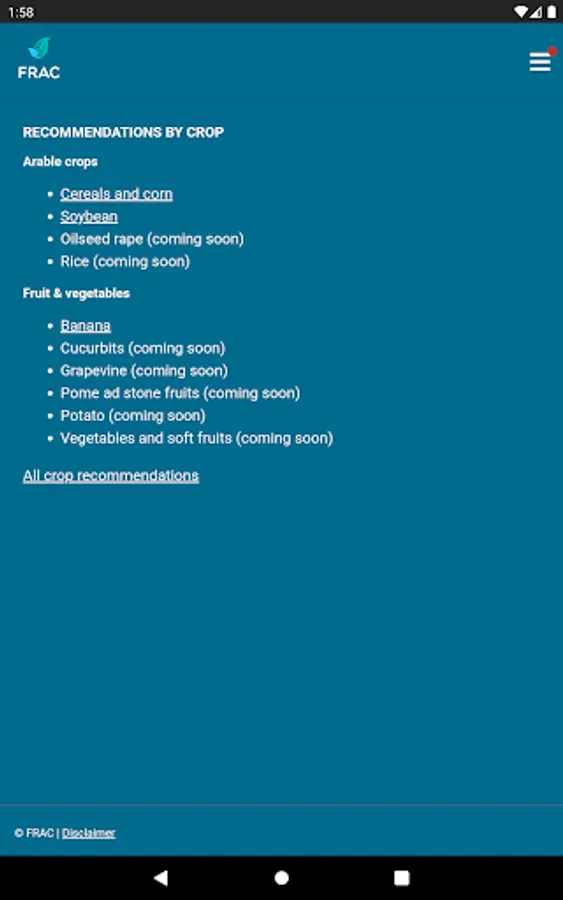 1:58

FRAC

RECOMMENDATIONS BY CROP

Arable crops

- Cereals and corn
- Soybean
- Oilseed rape (coming soon)
- Rice (coming soon)

Fruit & vegetables

- Banana
- Cucurbits (coming soon)
- Grapevine (coming soon)
- Pome ad stone fruits (coming soon)
- Potato (coming soon)
- Vegetables and soft fruits (coming soon)

All crop recommendations

© FRAC | Disclaimer